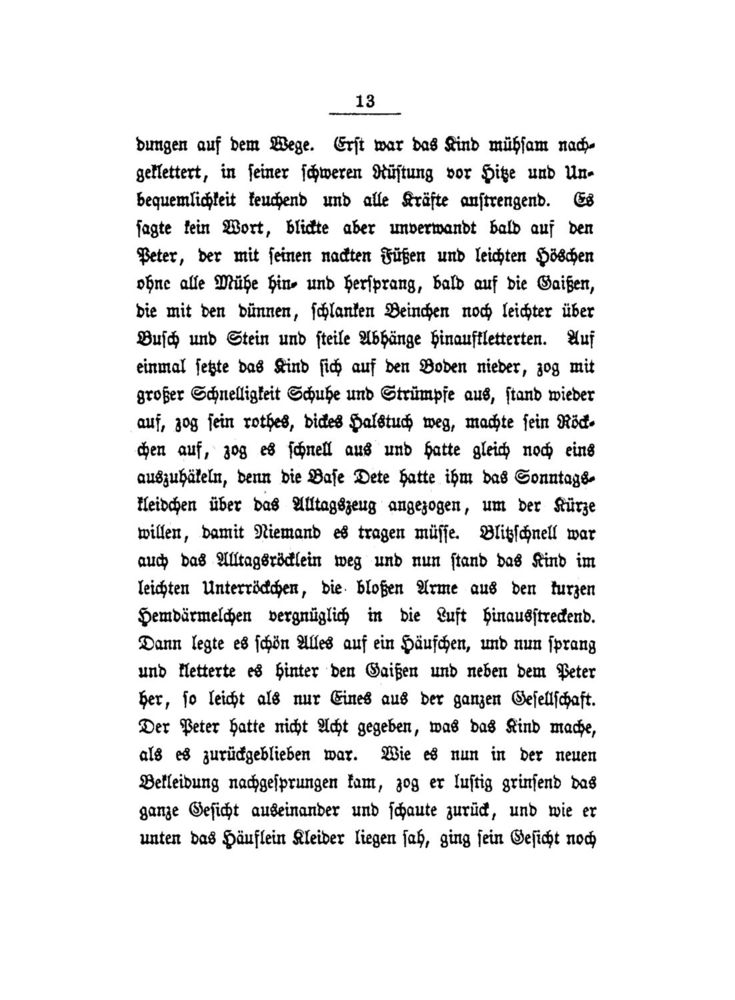 13

dungen auf dem Wege. Erst war das Kind mühsam nachgeklettert, in seiner schweren Rüstung vor Hitze und Unbequemlichkeit keuchend und alle Kräfte anstrengend. Es sagte kein Wort, blickte aber unverwandt bald auf den Peter, der mit seinen nackten Füßen und leichten Höschen ohne alle Mühe hin- und hersprang, bald auf die Gaißen, die mit den dünnen, schlanken Beinchen noch leichter über Busch und Stein und steile Abhänge hinaufkletterten. Auf einmal setzte das Kind sich auf den Boden nieder, zog mit großer Schnelligkeit Schuhe und Strümpfe aus, stand wieder auf, zog sein rothes, dickes Halstuch weg, machte sein Röckchen auf, zog es schnell aus und hatte gleich noch eins auszuhäkeln, denn die Base Dete hatte ihm das Sonntagskleidchen über das Alltagszeug angezogen, um der Kürze willen, damit Niemand es tragen müsse. Blitzschnell war auch das Alltagsröcklein weg und nun stand das Kind im leichten Unterröckchen, die bloßen Arme aus den kurzen Hemdärmelchen vergnüglich in die Luft hinausstreckend. Dann legte es schön Alles auf ein Häufchen, und nun sprang und kletterte es hinter den Gaißen und neben dem Peter her, so leicht als nur Eines aus der ganzen Gesellschaft. Der Peter hatte nicht Acht gegeben, was das Kind mache, als es zurückgeblieben war. Wie es nun in der neuen Bekleidung nachgesprungen kam, zog er lustig grinsend das ganze Gesicht auseinander und schaute zurück, und wie er unten das Häuflein Kleider liegen sah, ging sein Gesicht noch